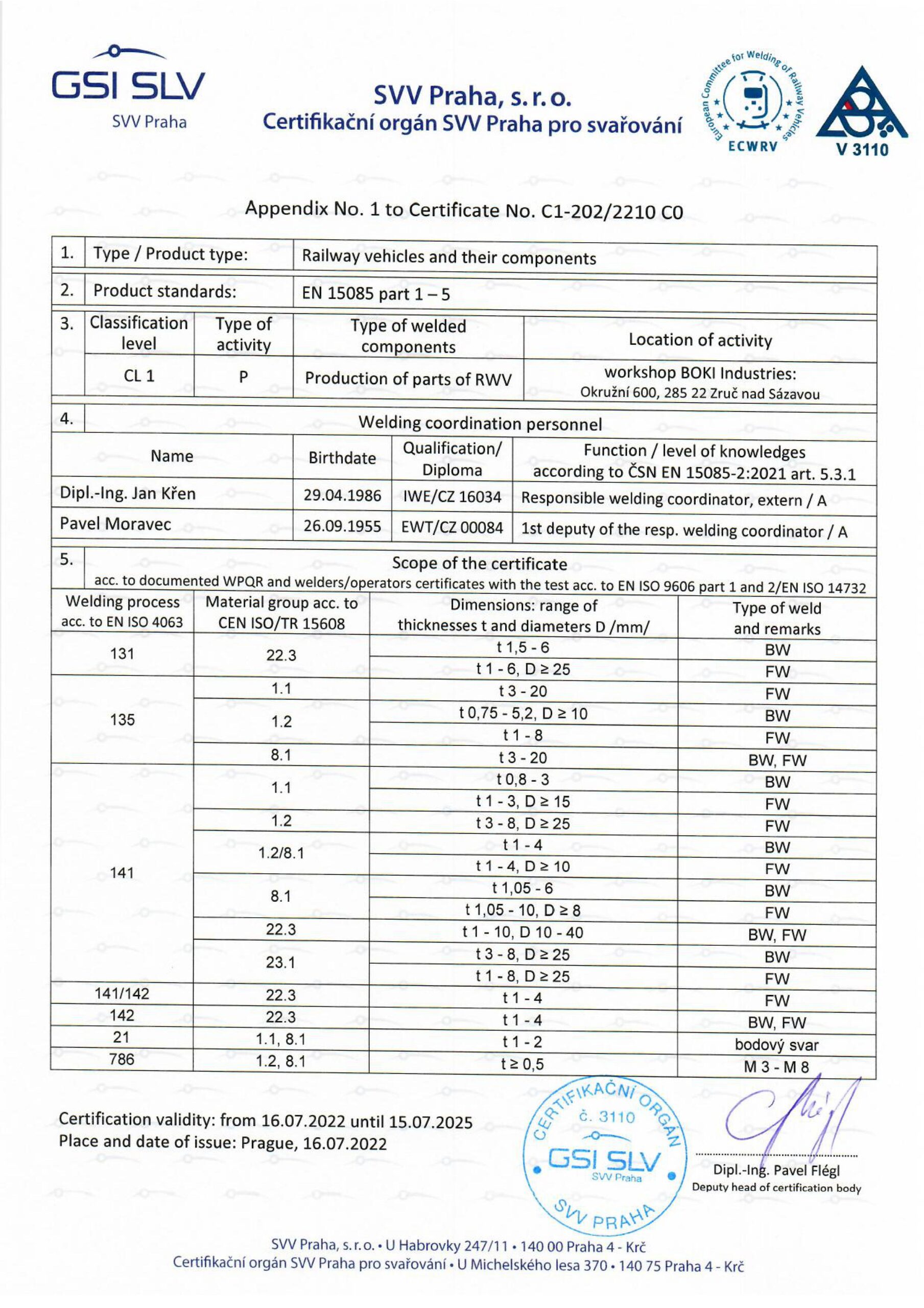 GSI SLV
SVV Praha

SVV Praha, s. r. o.
Certifikační orgán SVV Praha pro svařování

European Committee for Welding of Railway Vehicles
ECWRV

V 3110

Appendix No. 1 to Certificate No. C1-202/2210 C0

| 1. | Type / Product type: | Railway vehicles and their components |
|---|---|---|
| 2. | Product standards: | EN 15085 part 1 – 5 |

| 3. | Classification level | Type of activity | Type of welded components | Location of activity |
|---|---|---|---|---|
| | CL 1 | P | Production of parts of RWV | workshop BOKI Industries: Okružní 600, 285 22 Zruč nad Sázavou |

4. Welding coordination personnel

| Name | Birthdate | Qualification/ Diploma | Function / level of knowledges according to ČSN EN 15085-2:2021 art. 5.3.1 |
|---|---|---|---|
| Dipl.-Ing. Jan Křen | 29.04.1986 | IWE/CZ 16034 | Responsible welding coordinator, extern / A |
| Pavel Moravec | 26.09.1955 | EWT/CZ 00084 | 1st deputy of the resp. welding coordinator / A |

5. Scope of the certificate
acc. to documented WPQR and welders/operators certificates with the test acc. to EN ISO 9606 part 1 and 2/EN ISO 14732

| Welding process acc. to EN ISO 4063 | Material group acc. to CEN ISO/TR 15608 | Dimensions: range of thicknesses t and diameters D /mm/ | Type of weld and remarks |
|---|---|---|---|
| 131 | 22.3 | t 1,5 - 6 | BW |
| | | t 1 - 6, D ≥ 25 | FW |
| 135 | 1.1 | t 3 - 20 | FW |
| | 1.2 | t 0,75 - 5,2, D ≥ 10 | BW |
| | | t 1 - 8 | FW |
| | 8.1 | t 3 - 20 | BW, FW |
| 141 | 1.1 | t 0,8 - 3 | BW |
| | | t 1 - 3, D ≥ 15 | FW |
| | 1.2 | t 3 - 8, D ≥ 25 | FW |
| | 1.2/8.1 | t 1 - 4 | BW |
| | | t 1 - 4, D ≥ 10 | FW |
| | 8.1 | t 1,05 - 6 | BW |
| | | t 1,05 - 10, D ≥ 8 | FW |
| | 22.3 | t 1 - 10, D 10 - 40 | BW, FW |
| | 23.1 | t 3 - 8, D ≥ 25 | BW |
| | | t 1 - 8, D ≥ 25 | FW |
| 141/142 | 22.3 | t 1 - 4 | FW |
| 142 | 22.3 | t 1 - 4 | BW, FW |
| 21 | 1.1, 8.1 | t 1 - 2 | bodový svar |
| 786 | 1.2, 8.1 | t ≥ 0,5 | M 3 - M 8 |

Certification validity: from 16.07.2022 until 15.07.2025
Place and date of issue: Prague, 16.07.2022

CERTIFIKAČNÍ ORGÁN č. 3110 GSI SLV SVV Praha SVV PRAHA

Dipl.-Ing. Pavel Flégl
Deputy head of certification body

SVV Praha, s. r. o. • U Habrovky 247/11 • 140 00 Praha 4 - Krč
Certifikační orgán SVV Praha pro svařování • U Michelského lesa 370 • 140 75 Praha 4 - Krč